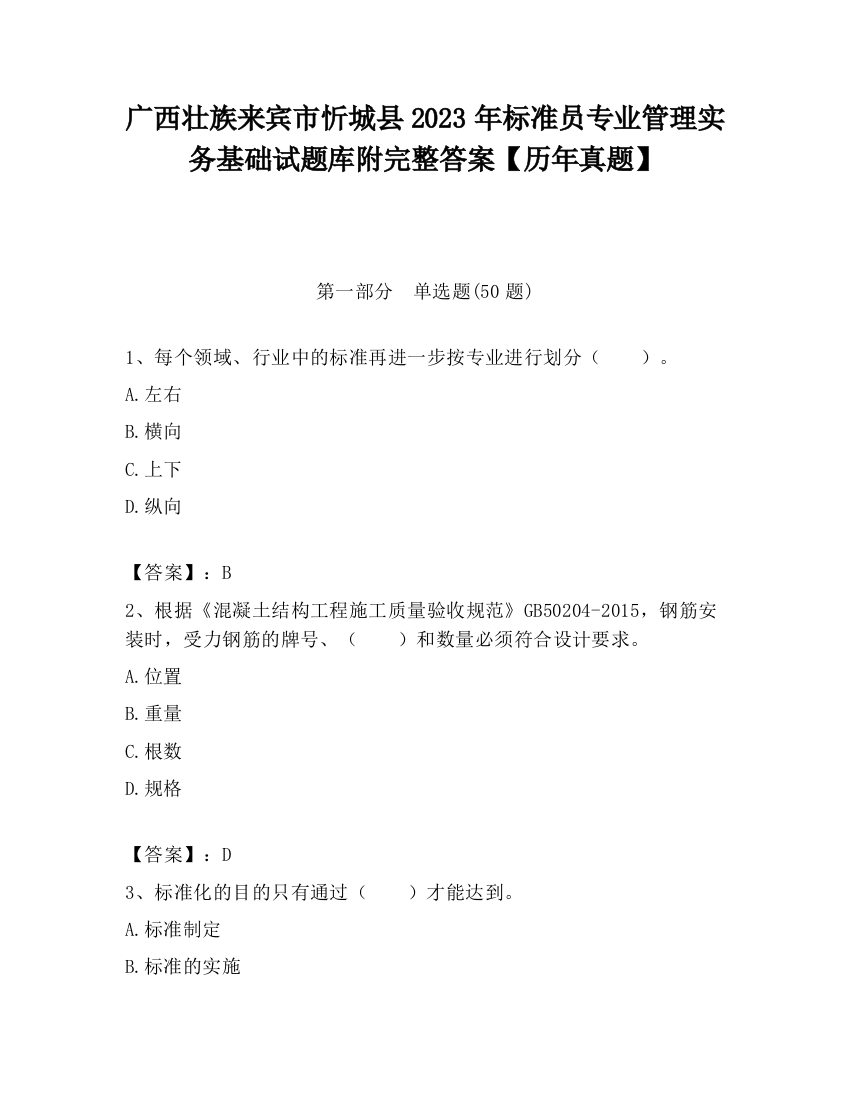 广西壮族来宾市忻城县2023年标准员专业管理实务基础试题库附完整答案【历年真题】

第一部分　单选题(50题)

1、每个领域、行业中的标准再进一步按专业进行划分（　　）。

A.左右

B.横向

C.上下

D.纵向

【答案】：B

2、根据《混凝土结构工程施工质量验收规范》GB50204-2015，钢筋安装时，受力钢筋的牌号、（　　）和数量必须符合设计要求。

A.位置

B.重量

C.根数

D.规格

【答案】：D

3、标准化的目的只有通过（　　）才能达到。

A.标准制定

B.标准的实施